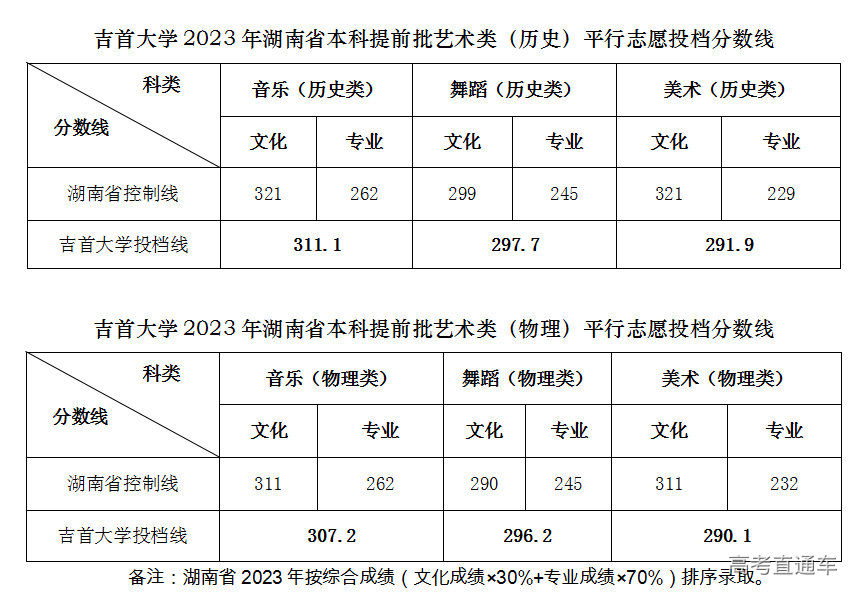 吉首大学2023年湖南省本科提前批艺术类（历史）平行志愿投档分数线

| 科类 分数线 | 音乐（历史类） | | 舞蹈（历史类） | | 美术（历史类） | |
|---|---|---|---|---|---|---|
| | 文化 | 专业 | 文化 | 专业 | 文化 | 专业 |
| 湖南省控制线 | 321 | 262 | 299 | 245 | 321 | 229 |
| 吉首大学投档线 | 311.1 | | 297.7 | | 291.9 | |

吉首大学2023年湖南省本科提前批艺术类（物理）平行志愿投档分数线

| 科类 分数线 | 音乐（物理类） | | 舞蹈（物理类） | | 美术（物理类） | |
|---|---|---|---|---|---|---|
| | 文化 | 专业 | 文化 | 专业 | 文化 | 专业 |
| 湖南省控制线 | 311 | 262 | 290 | 245 | 311 | 232 |
| 吉首大学投档线 | 307.2 | | 296.2 | | 290.1 | |

备注：湖南省2023年按综合成绩（文化成绩×30%+专业成绩×70%）排序录取。

高考直通车